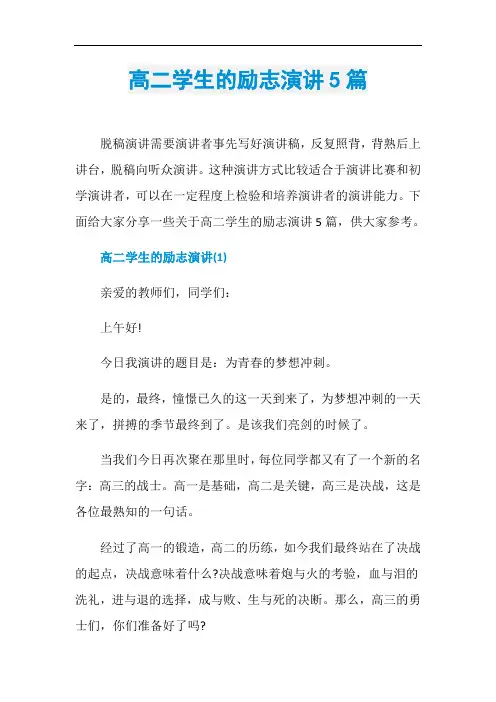 高二学生的励志演讲5篇

脱稿演讲需要演讲者事先写好演讲稿，反复照背，背熟后上讲台，脱稿向听众演讲。这种演讲方式比较适合于演讲比赛和初学演讲者，可以在一定程度上检验和培养演讲者的演讲能力。下面给大家分享一些关于高二学生的励志演讲5篇，供大家参考。

高二学生的励志演讲(1)

亲爱的教师们，同学们：

上午好!

今日我演讲的题目是：为青春的梦想冲刺。

是的，最终，憧憬已久的这一天到来了，为梦想冲刺的一天来了，拼搏的季节最终到了。是该我们亮剑的时候了。

当我们今日再次聚在那里时，每位同学都又有了一个新的名字：高三的战士。高一是基础，高二是关键，高三是决战，这是各位最熟知的一句话。

经过了高一的锻造，高二的历练，如今我们最终站在了决战的起点，决战意味着什么?决战意味着炮与火的考验，血与泪的洗礼，进与退的选择，成与败、生与死的决断。那么，高三的勇士们，你们准备好了吗?